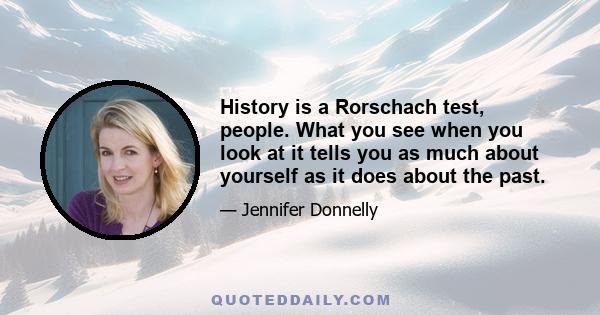 History is a Rorschach test, people. What you see when you look at it tells you as much about yourself as it does about the past.

— Jennifer Donnelly

QUOTEDDAILY.COM